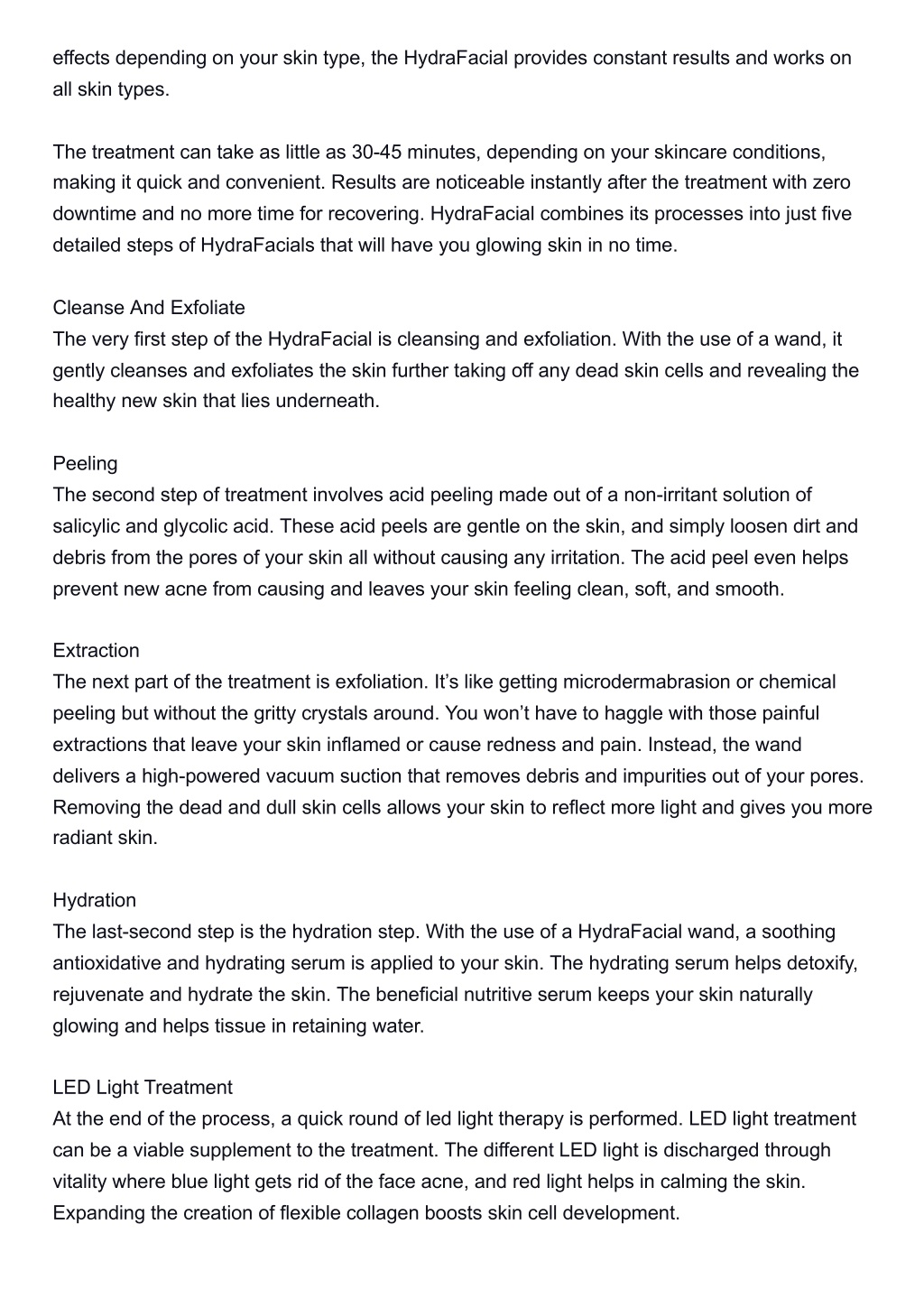 effects depending on your skin type, the HydraFacial provides constant results and works on all skin types.

The treatment can take as little as 30-45 minutes, depending on your skincare conditions, making it quick and convenient. Results are noticeable instantly after the treatment with zero downtime and no more time for recovering. HydraFacial combines its processes into just five detailed steps of HydraFacials that will have you glowing skin in no time.

Cleanse And Exfoliate
The very first step of the HydraFacial is cleansing and exfoliation. With the use of a wand, it gently cleanses and exfoliates the skin further taking off any dead skin cells and revealing the healthy new skin that lies underneath.

Peeling
The second step of treatment involves acid peeling made out of a non-irritant solution of salicylic and glycolic acid. These acid peels are gentle on the skin, and simply loosen dirt and debris from the pores of your skin all without causing any irritation. The acid peel even helps prevent new acne from causing and leaves your skin feeling clean, soft, and smooth.

Extraction
The next part of the treatment is exfoliation. It’s like getting microdermabrasion or chemical peeling but without the gritty crystals around. You won’t have to haggle with those painful extractions that leave your skin inflamed or cause redness and pain. Instead, the wand delivers a high-powered vacuum suction that removes debris and impurities out of your pores. Removing the dead and dull skin cells allows your skin to reflect more light and gives you more radiant skin.

Hydration
The last-second step is the hydration step. With the use of a HydraFacial wand, a soothing antioxidative and hydrating serum is applied to your skin. The hydrating serum helps detoxify, rejuvenate and hydrate the skin. The beneficial nutritive serum keeps your skin naturally glowing and helps tissue in retaining water.

LED Light Treatment
At the end of the process, a quick round of led light therapy is performed. LED light treatment can be a viable supplement to the treatment. The different LED light is discharged through vitality where blue light gets rid of the face acne, and red light helps in calming the skin. Expanding the creation of flexible collagen boosts skin cell development.